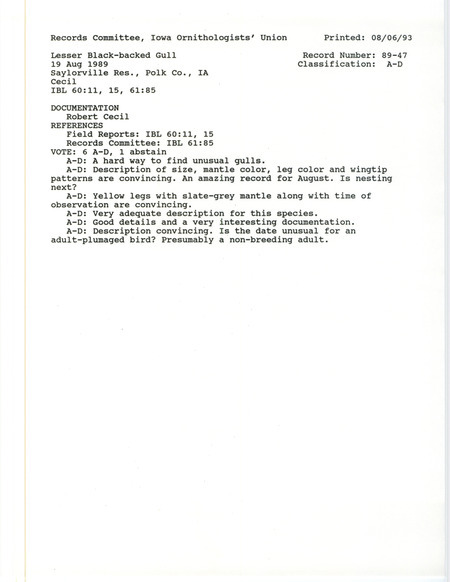 Records Committee, Iowa Ornithologists' Union Printed: 08/06/93

Lesser Black-backed Gull Record Number: 89-47
19 Aug 1989 Classification: A-D
Saylorville Res., Polk Co., IA
Cecil
IBL 60:11, 15, 61:85

DOCUMENTATION
Robert Cecil
REFERENCES
Field Reports: IBL 60:11, 15
Records Committee: IBL 61:85
VOTE: 6 A-D, 1 abstain
A-D: A hard way to find unusual gulls.
A-D: Description of size, mantle color, leg color and wingtip patterns are convincing. An amazing record for August. Is nesting next?
A-D: Yellow legs with slate-grey mantle along with time of observation are convincing.
A-D: Very adequate description for this species.
A-D: Good details and a very interesting documentation.
A-D: Description convincing. Is the date unusual for an adult-plumaged bird? Presumably a non-breeding adult.